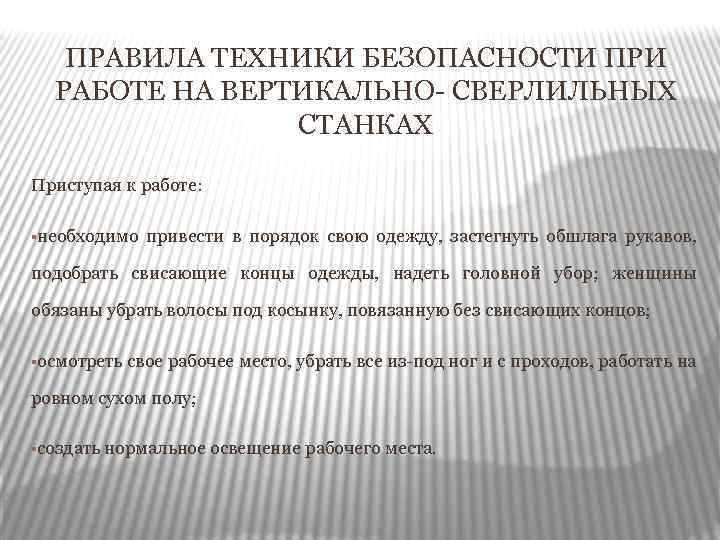 ПРАВИЛА ТЕХНИКИ БЕЗОПАСНОСТИ ПРИ РАБОТЕ НА ВЕРТИКАЛЬНО- СВЕРЛИЛЬНЫХ СТАНКАХ

Приступая к работе:

▪необходимо привести в порядок свою одежду, застегнуть обшлага рукавов, подобрать свисающие концы одежды, надеть головной убор; женщины обязаны убрать волосы под косынку, повязанную без свисающих концов;

▪осмотреть свое рабочее место, убрать все из-под ног и с проходов, работать на ровном сухом полу;

▪создать нормальное освещение рабочего места.